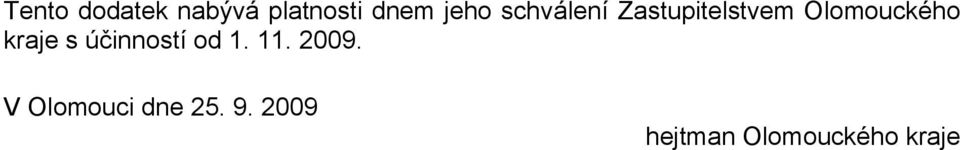 Tento dodatek nabývá platnosti dnem jeho schválení Zastupitelstvem Olomouckého kraje s účinností od 1. 11. 2009.

V Olomouci dne 25. 9. 2009

hejtman Olomouckého kraje